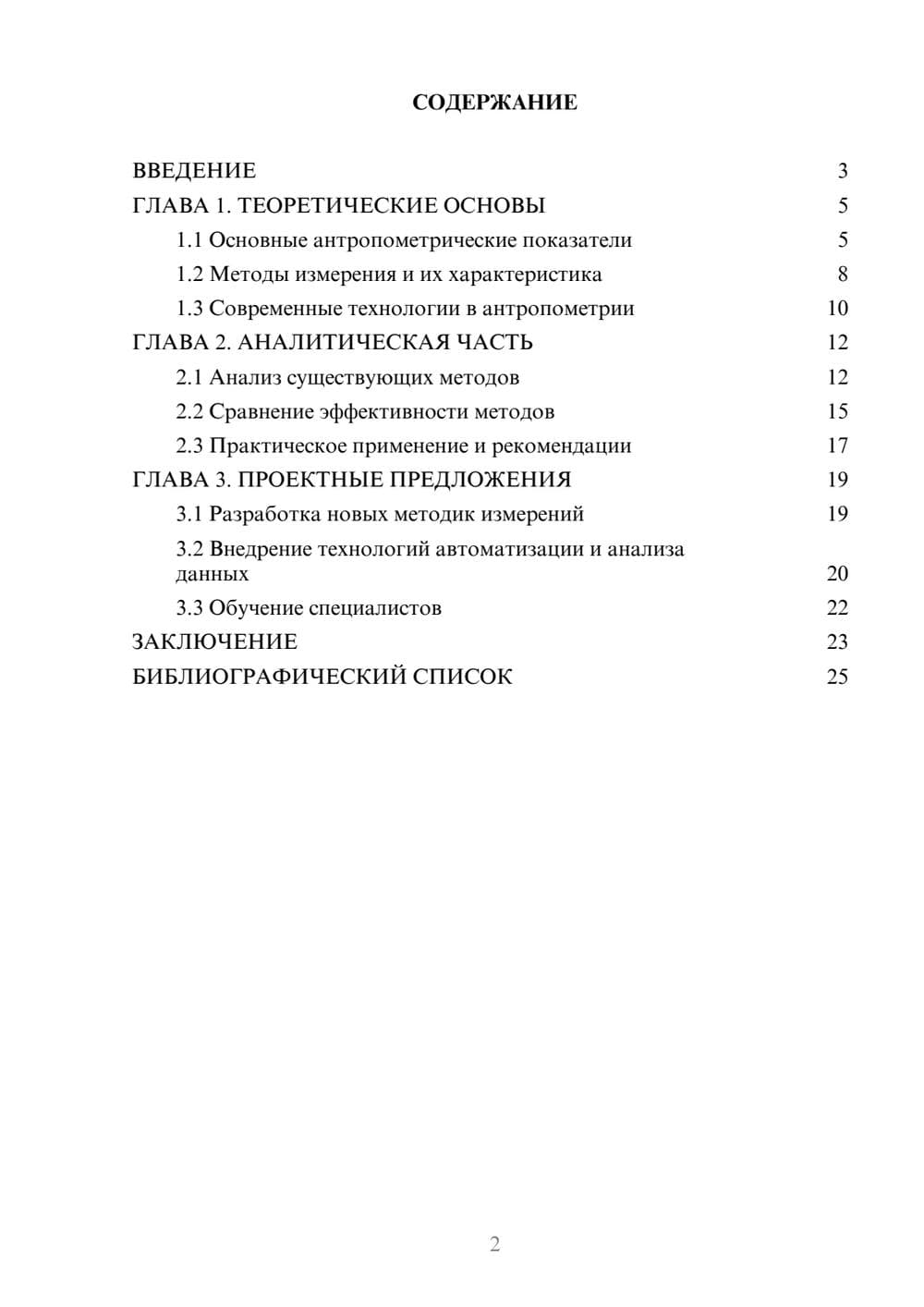 СОДЕРЖАНИЕ

ВВЕДЕНИЕ 3
ГЛАВА 1. ТЕОРЕТИЧЕСКИЕ ОСНОВЫ 5
1.1 Основные антропометрические показатели 5
1.2 Методы измерения и их характеристика 8
1.3 Современные технологии в антропометрии 10
ГЛАВА 2. АНАЛИТИЧЕСКАЯ ЧАСТЬ 12
2.1 Анализ существующих методов 12
2.2 Сравнение эффективности методов 15
2.3 Практическое применение и рекомендации 17
ГЛАВА 3. ПРОЕКТНЫЕ ПРЕДЛОЖЕНИЯ 19
3.1 Разработка новых методик измерений 19
3.2 Внедрение технологий автоматизации и анализа данных 20
3.3 Обучение специалистов 22
ЗАКЛЮЧЕНИЕ 23
БИБЛИОГРАФИЧЕСКИЙ СПИСОК 25

2